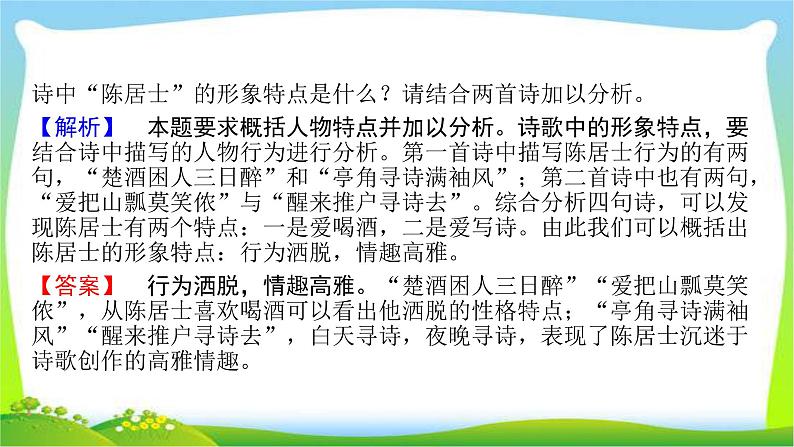 诗中“陈居士”的形象特点是什么？请结合两首诗加以分析。

【解析】 本题要求概括人物特点并加以分析。诗歌中的形象特点，要结合诗中描写的人物行为进行分析。第一首诗中描写陈居士行为的有两句，“楚酒困人三日醉”和“亭角寻诗满袖风”；第二首诗中也有两句，“爱把山瓢莫笑侬”与“醒来推户寻诗去”。综合分析四句诗，可以发现陈居士有两个特点：一是爱喝酒，二是爱写诗。由此我们可以概括出陈居士的形象特点：行为洒脱，情趣高雅。

【答案】 行为洒脱，情趣高雅。“楚酒困人三日醉”“爱把山瓢莫笑侬”，从陈居士喜欢喝酒可以看出他洒脱的性格特点；“亭角寻诗满袖风”“醒来推户寻诗去”，白天寻诗，夜晚寻诗，表现了陈居士沉迷于诗歌创作的高雅情趣。